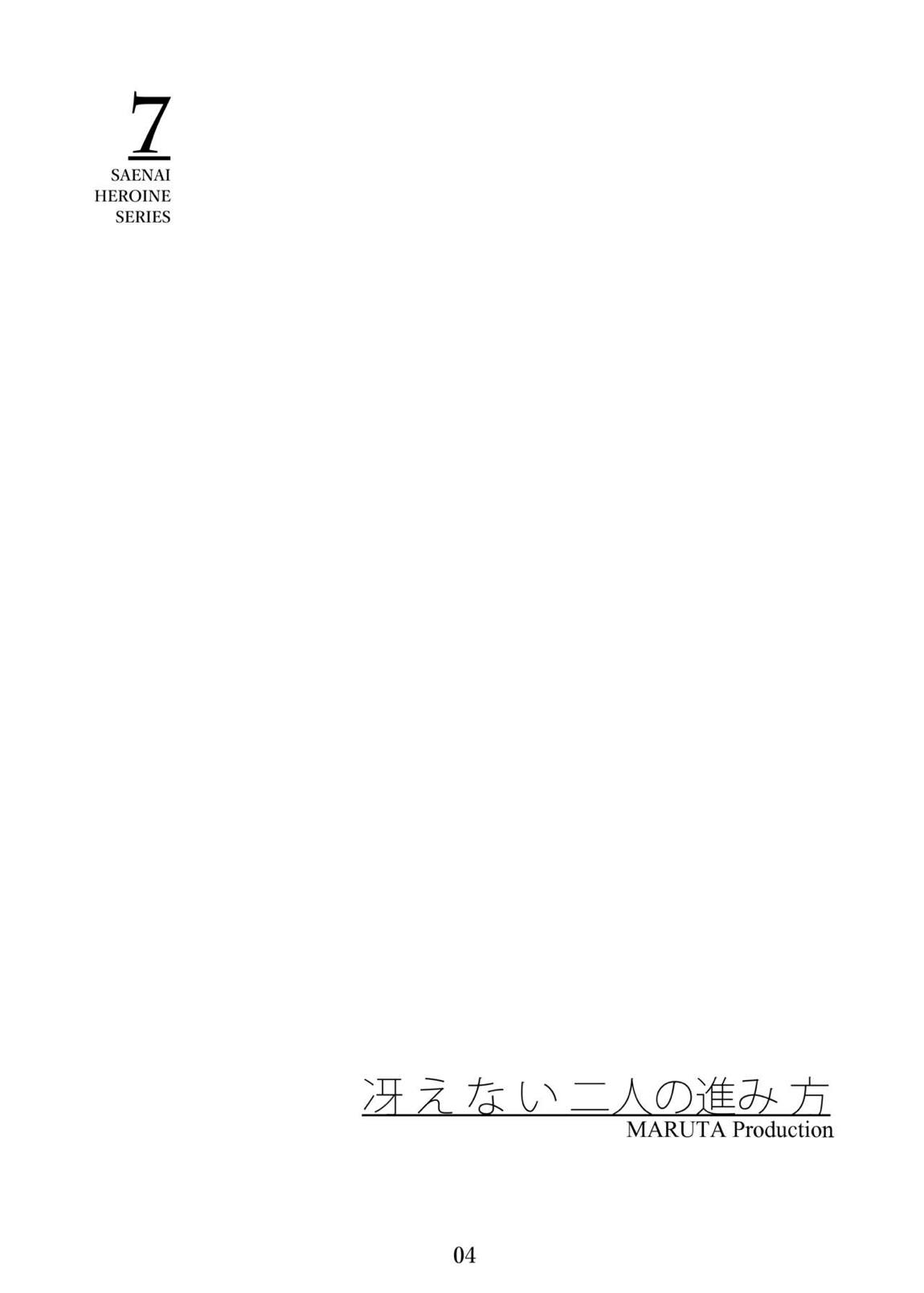 7
SAENAI
HEROINE
SERIES

冴えない二人の進み方
MARUTA Production

04